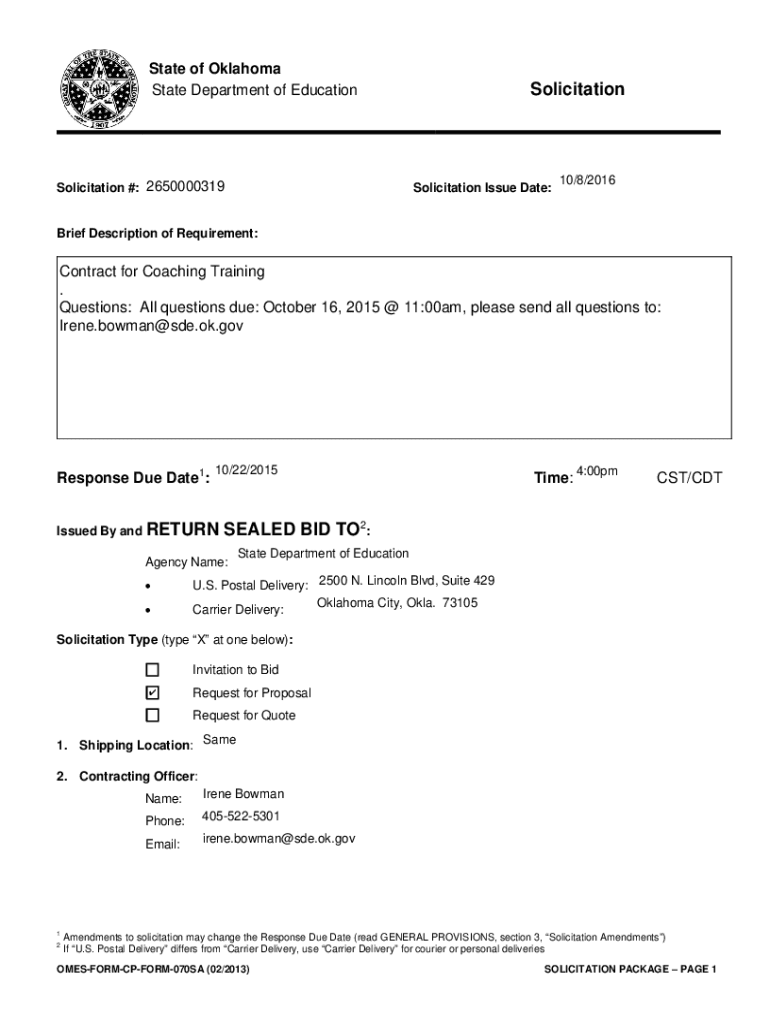 State of Oklahoma
State Department of Education

Solicitation

Solicitation #: 2650000319

Solicitation Issue Date: 10/8/2016

Brief Description of Requirement:

Contract for Coaching Training
.
Questions: All questions due: October 16, 2015 @ 11:00am, please send all questions to: Irene.bowman@sde.ok.gov

Response Due Date$^1$: 10/22/2015

Time: 4:00pm CST/CDT

Issued By and RETURN SEALED BID TO$^2$:

Agency Name: State Department of Education

• U.S. Postal Delivery: 2500 N. Lincoln Blvd, Suite 429

• Carrier Delivery: Oklahoma City, Okla. 73105

Solicitation Type (type "X" at one below):

☐ Invitation to Bid
☑ Request for Proposal
☐ Request for Quote

1. Shipping Location: Same

2. Contracting Officer:

Name: Irene Bowman

Phone: 405-522-5301

Email: irene.bowman@sde.ok.gov

$^1$ Amendments to solicitation may change the Response Due Date (read GENERAL PROVISIONS, section 3, "Solicitation Amendments")
$^2$ If "U.S. Postal Delivery" differs from "Carrier Delivery, use "Carrier Delivery" for courier or personal deliveries

OMES-FORM-CP-FORM-070SA (02/2013)

SOLICITATION PACKAGE – PAGE 1